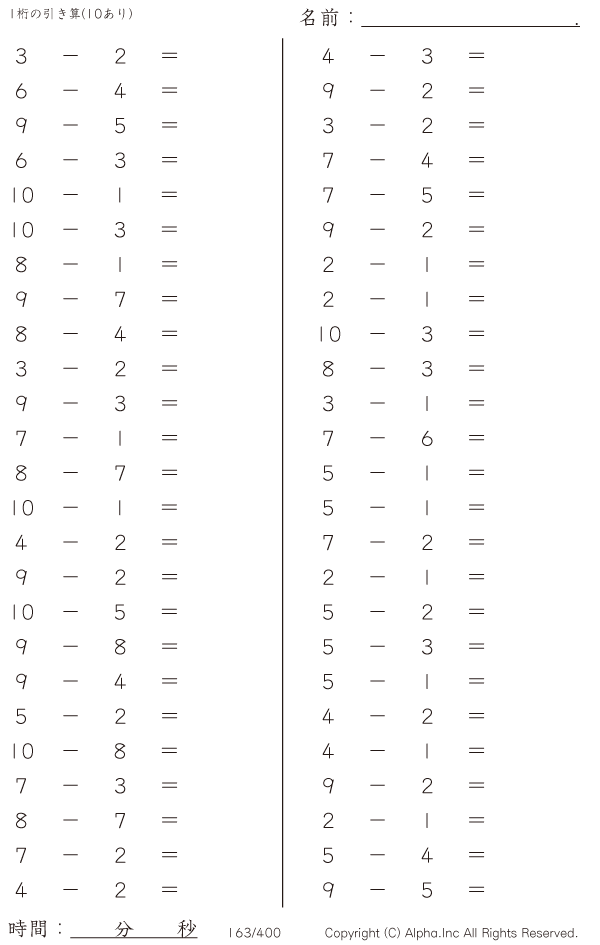 1桁の引き算(10あり)

名前：____.

$3 - 2 =$
$6 - 4 =$
$9 - 5 =$
$6 - 3 =$
$10 - 1 =$
$10 - 3 =$
$8 - 1 =$
$9 - 7 =$
$8 - 4 =$
$3 - 2 =$
$9 - 3 =$
$7 - 1 =$
$8 - 7 =$
$10 - 1 =$
$4 - 2 =$
$9 - 2 =$
$10 - 5 =$
$9 - 8 =$
$9 - 4 =$
$5 - 2 =$
$10 - 8 =$
$7 - 3 =$
$8 - 7 =$
$7 - 2 =$
$4 - 2 =$

$4 - 3 =$
$9 - 2 =$
$3 - 2 =$
$7 - 4 =$
$7 - 5 =$
$9 - 2 =$
$2 - 1 =$
$2 - 1 =$
$10 - 3 =$
$8 - 3 =$
$3 - 1 =$
$7 - 6 =$
$5 - 1 =$
$5 - 1 =$
$7 - 2 =$
$2 - 1 =$
$5 - 2 =$
$5 - 3 =$
$5 - 1 =$
$4 - 2 =$
$4 - 1 =$
$9 - 2 =$
$2 - 1 =$
$5 - 4 =$
$9 - 5 =$

時間：____分____秒 163/400 Copyright (C) Alpha.Inc All Rights Reserved.